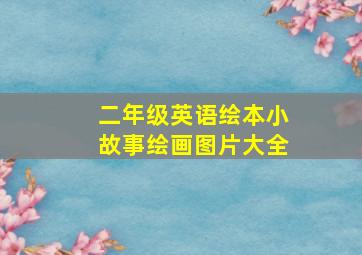 二年级英语绘本小故事绘画图片大全